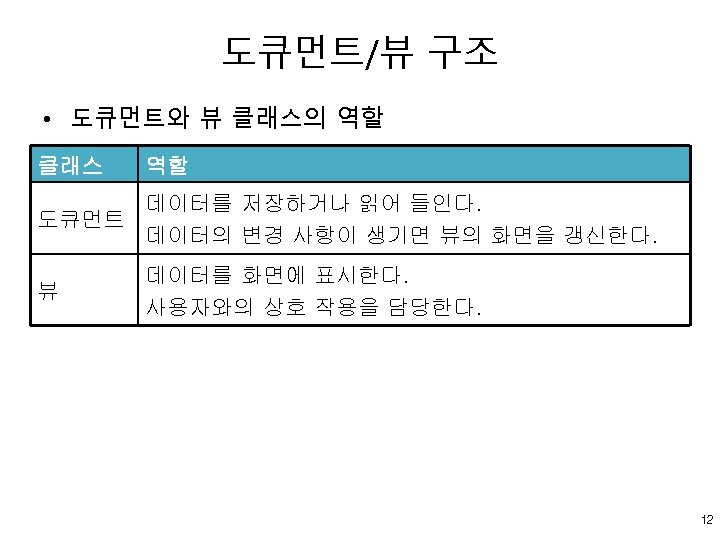 도큐먼트/뷰 구조

• 도큐먼트와 뷰 클래스의 역할

| 클래스 | 역할 |
|---|---|
| 도큐먼트 | 데이터를 저장하거나 읽어 들인다. 데이터의 변경 사항이 생기면 뷰의 화면을 갱신한다. |
| 뷰 | 데이터를 화면에 표시한다. 사용자와의 상호 작용을 담당한다. |

12